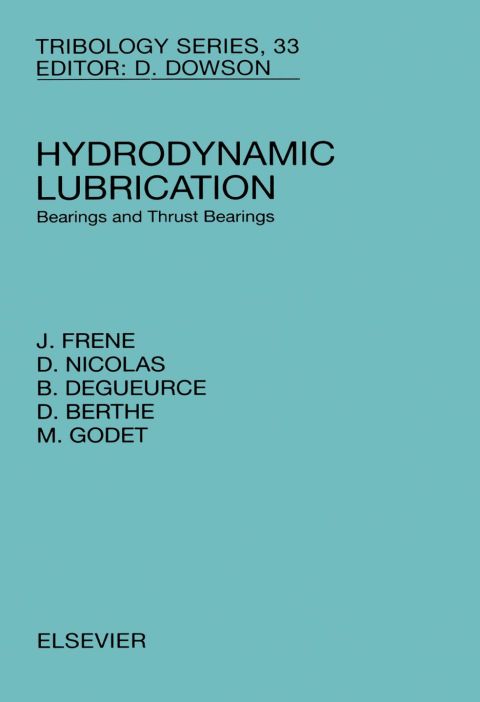 TRIBOLOGY SERIES, 33
EDITOR: D. DOWSON

HYDRODYNAMIC LUBRICATION
Bearings and Thrust Bearings

J. FRENE
D. NICOLAS
B. DEGUEURCE
D. BERTHE
M. GODET

ELSEVIER